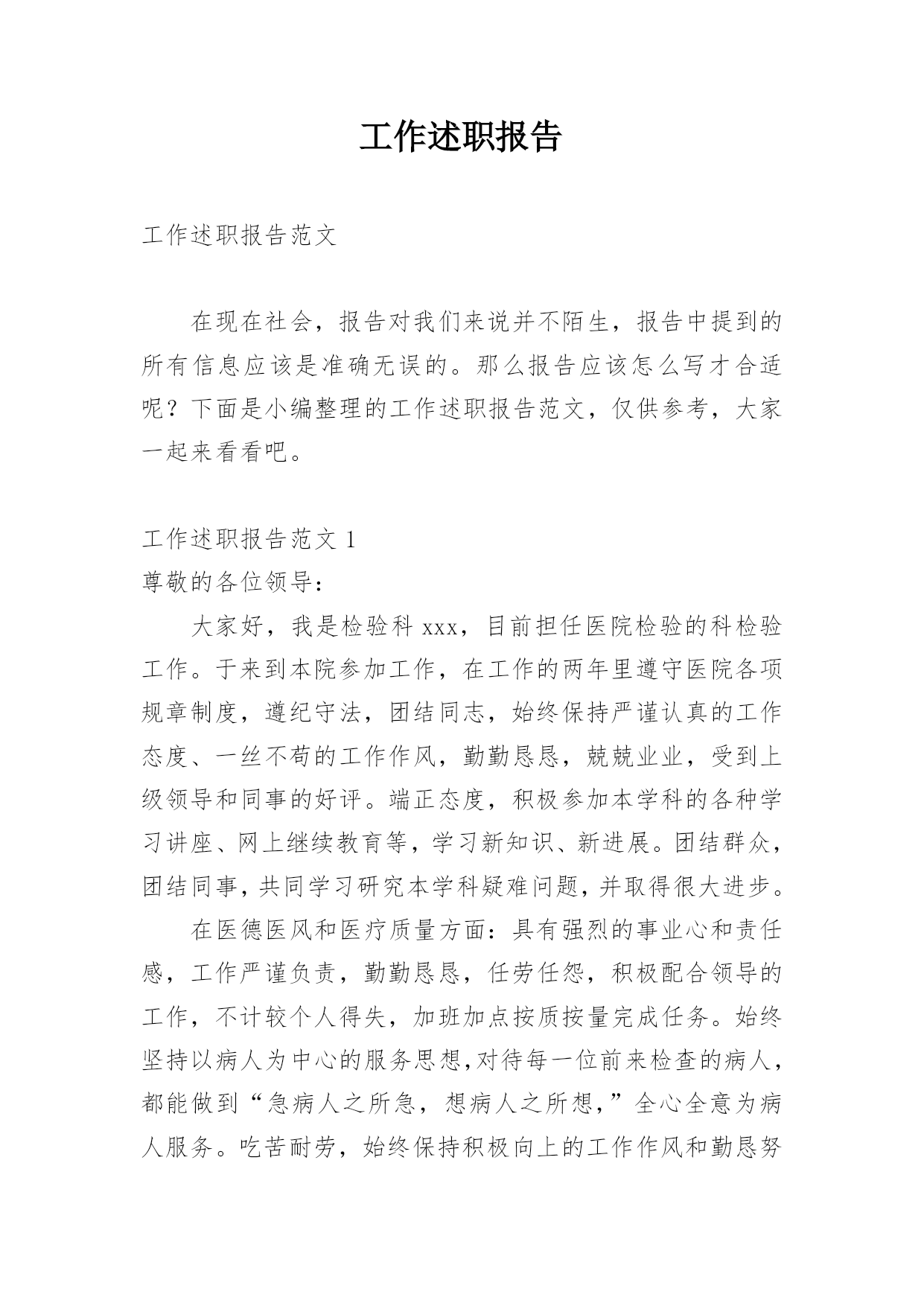 工作述职报告

工作述职报告范文

在现在社会，报告对我们来说并不陌生，报告中提到的所有信息应该是准确无误的。那么报告应该怎么写才合适呢？下面是小编整理的工作述职报告范文，仅供参考，大家一起来看看吧。

工作述职报告范文 1
尊敬的各位领导：

大家好，我是检验科 xxx，目前担任医院检验的科检验工作。于来到本院参加工作，在工作的两年里遵守医院各项规章制度，遵纪守法，团结同志，始终保持严谨认真的工作态度、一丝不苟的工作作风，勤勤恳恳，兢兢业业，受到上级领导和同事的好评。端正态度，积极参加本学科的各种学习讲座、网上继续教育等，学习新知识、新进展。团结群众，团结同事，共同学习研究本学科疑难问题，并取得很大进步。

在医德医风和医疗质量方面：具有强烈的事业心和责任感，工作严谨负责，勤勤恳恳，任劳任怨，积极配合领导的工作，不计较个人得失，加班加点按质按量完成任务。始终坚持以病人为中心的服务思想,对待每一位前来检查的病人，都能做到“急病人之所急，想病人之所想,”全心全意为病人服务。吃苦耐劳，始终保持积极向上的工作作风和勤恳努